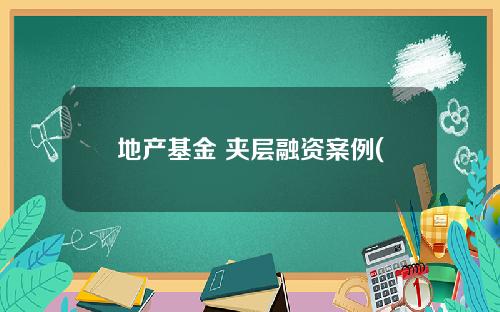 地产基金 夹层融资案例(